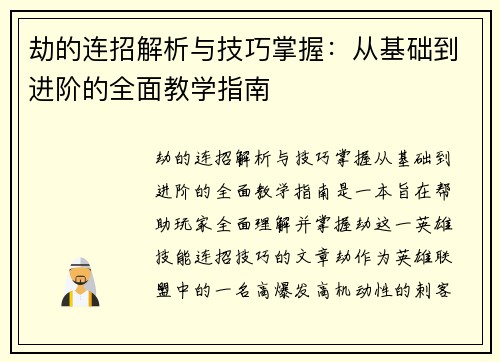 劫的连招解析与技巧掌握：从基础到进阶的全面教学指南

劫的连招解析与技巧掌握从基础到进阶的全面教学指南是一本旨在帮助玩家全面理解并掌握劫这一英雄技能连招技巧的文章劫作为英雄联盟中的一名高爆发高机动性的刺客